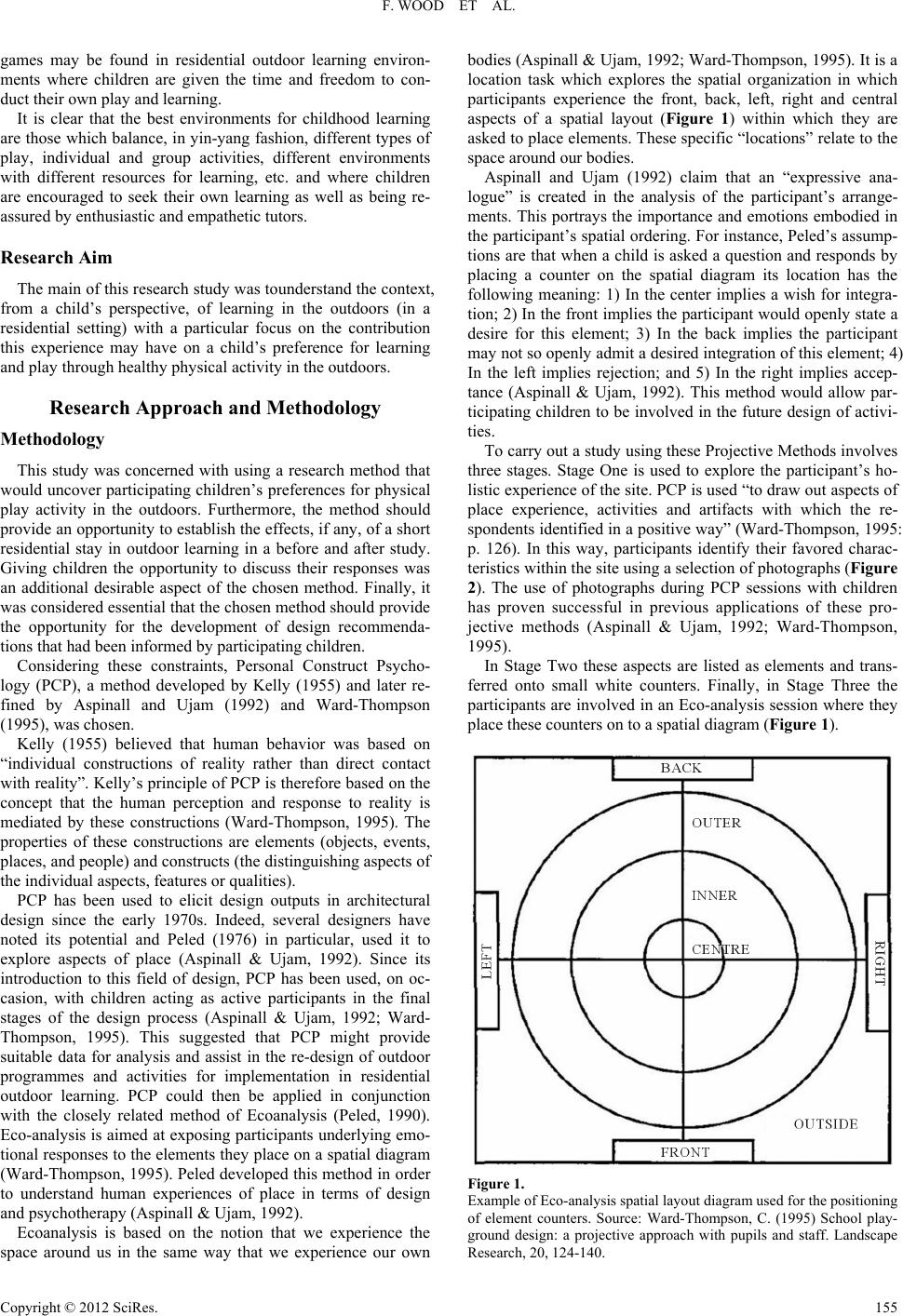 F. WOOD ET AL.

games may be found in residential outdoor learning environments where children are given the time and freedom to conduct their own play and learning.

It is clear that the best environments for childhood learning are those which balance, in yin-yang fashion, different types of play, individual and group activities, different environments with different resources for learning, etc. and where children are encouraged to seek their own learning as well as being reassured by enthusiastic and empathetic tutors.

Research Aim

The main of this research study was tounderstand the context, from a child's perspective, of learning in the outdoors (in a residential setting) with a particular focus on the contribution this experience may have on a child's preference for learning and play through healthy physical activity in the outdoors.

Research Approach and Methodology

Methodology

This study was concerned with using a research method that would uncover participating children's preferences for physical play activity in the outdoors. Furthermore, the method should provide an opportunity to establish the effects, if any, of a short residential stay in outdoor learning in a before and after study. Giving children the opportunity to discuss their responses was an additional desirable aspect of the chosen method. Finally, it was considered essential that the chosen method should provide the opportunity for the development of design recommendations that had been informed by participating children.

Considering these constraints, Personal Construct Psychology (PCP), a method developed by Kelly (1955) and later refined by Aspinall and Ujam (1992) and Ward-Thompson (1995), was chosen.

Kelly (1955) believed that human behavior was based on "individual constructions of reality rather than direct contact with reality". Kelly's principle of PCP is therefore based on the concept that the human perception and response to reality is mediated by these constructions (Ward-Thompson, 1995). The properties of these constructions are elements (objects, events, places, and people) and constructs (the distinguishing aspects of the individual aspects, features or qualities).

PCP has been used to elicit design outputs in architectural design since the early 1970s. Indeed, several designers have noted its potential and Peled (1976) in particular, used it to explore aspects of place (Aspinall & Ujam, 1992). Since its introduction to this field of design, PCP has been used, on occasion, with children acting as active participants in the final stages of the design process (Aspinall & Ujam, 1992; Ward-Thompson, 1995). This suggested that PCP might provide suitable data for analysis and assist in the re-design of outdoor programmes and activities for implementation in residential outdoor learning. PCP could then be applied in conjunction with the closely related method of Ecoanalysis (Peled, 1990). Eco-analysis is aimed at exposing participants underlying emotional responses to the elements they place on a spatial diagram (Ward-Thompson, 1995). Peled developed this method in order to understand human experiences of place in terms of design and psychotherapy (Aspinall & Ujam, 1992).

Ecoanalysis is based on the notion that we experience the space around us in the same way that we experience our own bodies (Aspinall & Ujam, 1992; Ward-Thompson, 1995). It is a location task which explores the spatial organization in which participants experience the front, back, left, right and central aspects of a spatial layout (Figure 1) within which they are asked to place elements. These specific "locations" relate to the space around our bodies.

Aspinall and Ujam (1992) claim that an "expressive analogue" is created in the analysis of the participant's arrangements. This portrays the importance and emotions embodied in the participant's spatial ordering. For instance, Peled's assumptions are that when a child is asked a question and responds by placing a counter on the spatial diagram its location has the following meaning: 1) In the center implies a wish for integration; 2) In the front implies the participant would openly state a desire for this element; 3) In the back implies the participant may not so openly admit a desired integration of this element; 4) In the left implies rejection; and 5) In the right implies acceptance (Aspinall & Ujam, 1992). This method would allow participating children to be involved in the future design of activities.

To carry out a study using these Projective Methods involves three stages. Stage One is used to explore the participant's holistic experience of the site. PCP is used "to draw out aspects of place experience, activities and artifacts with which the respondents identified in a positive way" (Ward-Thompson, 1995: p. 126). In this way, participants identify their favored characteristics within the site using a selection of photographs (Figure 2). The use of photographs during PCP sessions with children has proven successful in previous applications of these projective methods (Aspinall & Ujam, 1992; Ward-Thompson, 1995).

In Stage Two these aspects are listed as elements and transferred onto small white counters. Finally, in Stage Three the participants are involved in an Eco-analysis session where they place these counters on to a spatial diagram (Figure 1).

BACK
OUTER
INNER
CENTRE
LEFT
RIGHT
OUTSIDE
FRONT

Figure 1.
Example of Eco-analysis spatial layout diagram used for the positioning of element counters. Source: Ward-Thompson, C. (1995) School playground design: a projective approach with pupils and staff. Landscape Research, 20, 124-140.

Copyright © 2012 SciRes.
155